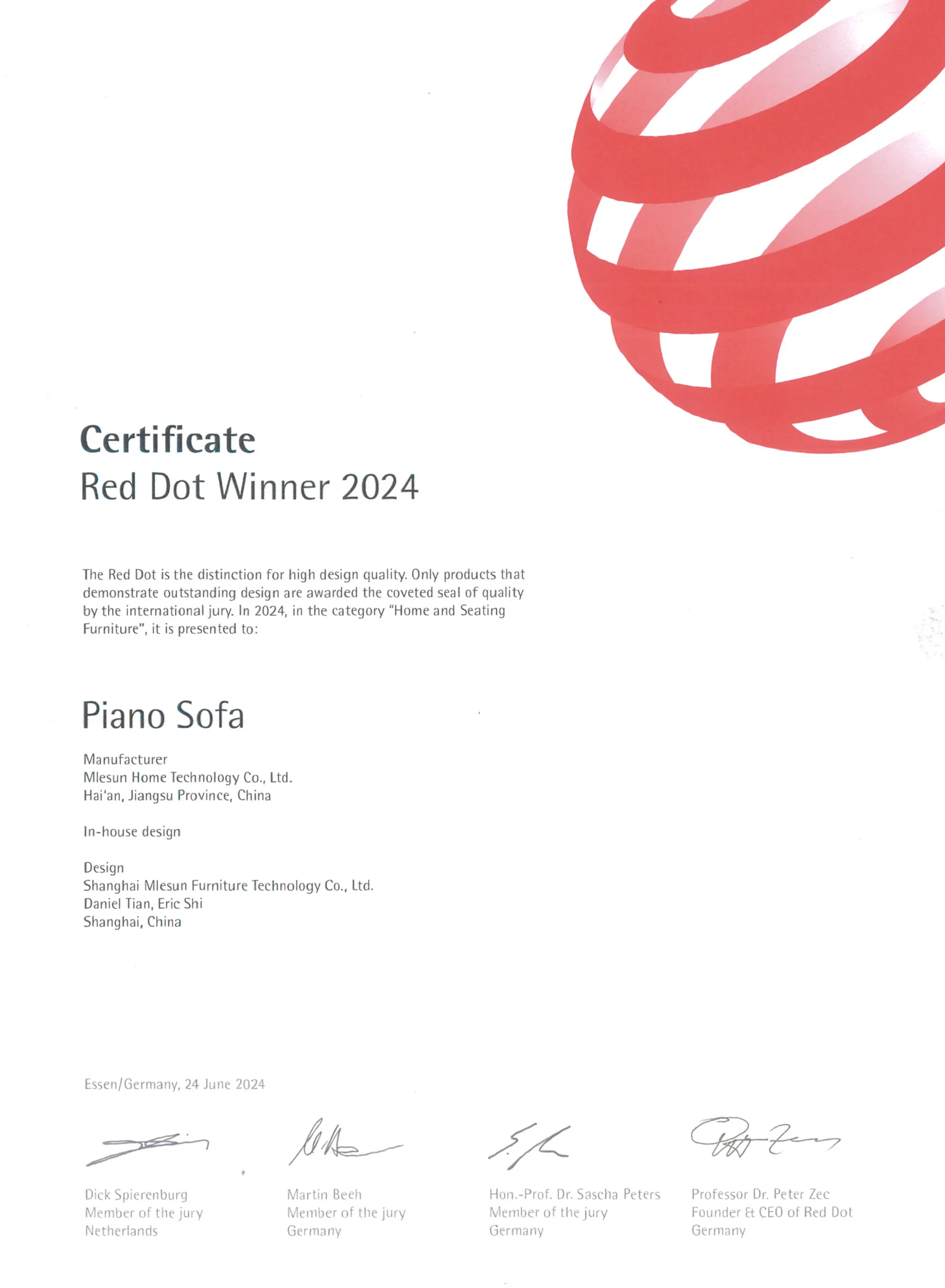 Certificate
Red Dot Winner 2024

The Red Dot is the distinction for high design quality. Only products that demonstrate outstanding design are awarded the coveted seal of quality by the international jury. In 2024, in the category "Home and Seating Furniture", it is presented to:

Piano Sofa

Manufacturer
Mlesun Home Technology Co., Ltd.
Hai'an, Jiangsu Province, China

In-house design

Design
Shanghai Mlesun Furniture Technology Co., Ltd.
Daniel Tian, Eric Shi
Shanghai, China

Essen/Germany, 24 June 2024

Dick Spierenburg
Member of the jury
Netherlands

Martin Beeh
Member of the jury
Germany

Hon.-Prof. Dr. Sascha Peters
Member of the jury
Germany

Professor Dr. Peter Zec
Founder & CEO of Red Dot
Germany